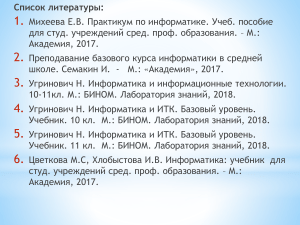 Список литературы:

1. Михеева Е.В. Практикум по информатике. Учеб. пособие для студ. учреждений сред. проф. образования. – М.: Академия, 2017.

2. Преподавание базового курса информатики в средней школе. Семакин И. - М.: «Академия», 2017.

3. Угринович Н. Информатика и информационные технологии. 10-11кл. М.: БИНОМ. Лаборатория знаний, 2018.

4. Угринович Н. Информатика и ИТК. Базовый уровень. Учебник. 10 кл. М.: БИНОМ. Лаборатория знаний, 2018.

5. Угринович Н. Информатика и ИТК. Базовый уровень. Учебник. 11 кл. М.: БИНОМ. Лаборатория знаний, 2018.

6. Цветкова М.С, Хлобыстова И.В. Информатика: учебник для студ. учреждений сред. проф. образования. – М.: Академия, 2017.